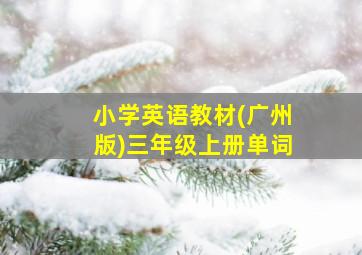 小学英语教材(广州版)三年级上册单词